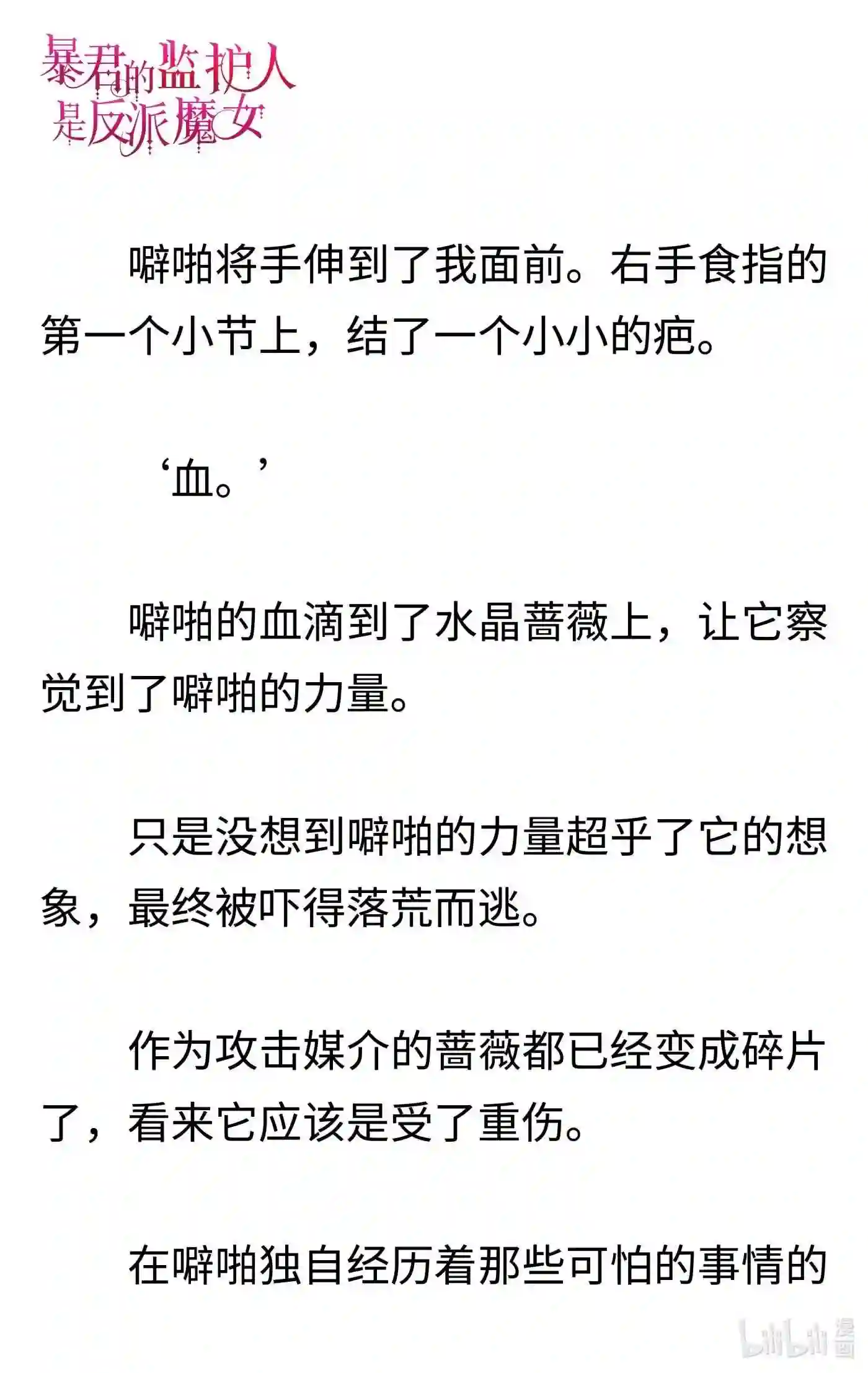 暴君的监护人是反派魔女

噼啪将手伸到了我面前。右手食指的第一个小节上，结了一个小小的疤。

‘血。’

噼啪的血滴到了水晶蔷薇上，让它察觉到了噼啪的力量。

只是没想到噼啪的力量超乎了它的想象，最终被吓得落荒而逃。

作为攻击媒介的蔷薇都已经变成碎片了，看来它应该是受了重伤。

在噼啪独自经历着那些可怕的事情的

bilibili 漫画